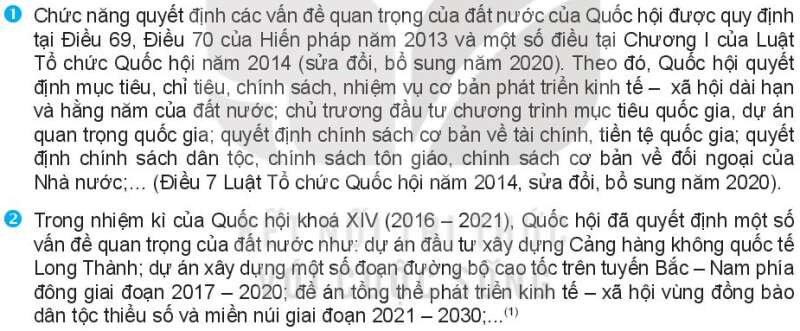 1 Chức năng quyết định các vấn đề quan trọng của đất nước của Quốc hội được quy định tại Điều 69, Điều 70 của Hiến pháp năm 2013 và một số điều tại Chương I của Luật Tổ chức Quốc hội năm 2014 (sửa đổi, bổ sung năm 2020). Theo đó, Quốc hội quyết định mục tiêu, chỉ tiêu, chính sách, nhiệm vụ cơ bản phát triển kinh tế – xã hội dài hạn và hằng năm của đất nước; chủ trương đầu tư chương trình mục tiêu quốc gia, dự án quan trọng quốc gia; quyết định chính sách cơ bản về tài chính, tiền tệ quốc gia; quyết định chính sách dân tộc, chính sách tôn giáo, chính sách cơ bản về đối ngoại của Nhà nước;... (Điều 7 Luật Tổ chức Quốc hội năm 2014, sửa đổi, bổ sung năm 2020).

2 Trong nhiệm kì của Quốc hội khoá XIV (2016 – 2021), Quốc hội đã quyết định một số vấn đề quan trọng của đất nước như: dự án đầu tư xây dựng Cảng hàng không quốc tế Long Thành; dự án xây dựng một số đoạn đường bộ cao tốc trên tuyến Bắc – Nam phía đông giai đoạn 2017 – 2020; đề án tổng thể phát triển kinh tế – xã hội vùng đồng bào dân tộc thiểu số và miền núi giai đoạn 2021 – 2030;...$^{(1)}$